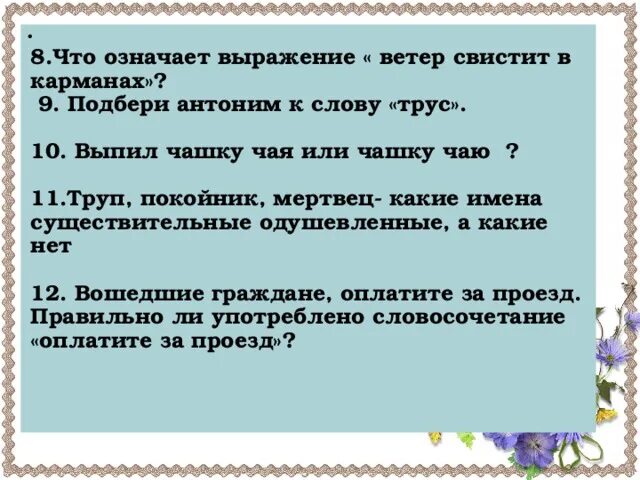 .
8.Что означает выражение « ветер свистит в карманах»?
9. Подбери антоним к слову «трус».

10. Выпил чашку чая или чашку чаю ?

11.Труп, покойник, мертвец- какие имена существительные одушевленные, а какие нет

12. Вошедшие граждане, оплатите за проезд. Правильно ли употреблено словосочетание «оплатите за проезд»?